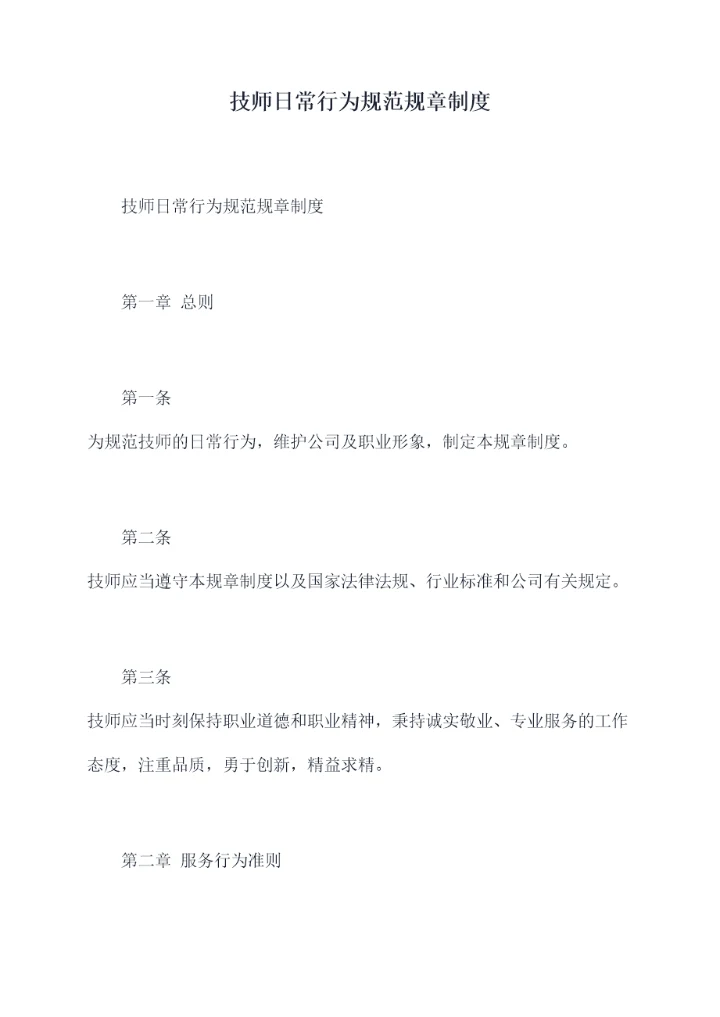 技师日常行为规范规章制度

技师日常行为规范规章制度

第一章 总则

第一条

为规范技师的日常行为，维护公司及职业形象，制定本规章制度。

第二条

技师应当遵守本规章制度以及国家法律法规、行业标准和公司有关规定。

第三条

技师应当时刻保持职业道德和职业精神，秉持诚实敬业、专业服务的工作态度，注重品质，勇于创新，精益求精。

第二章 服务行为准则